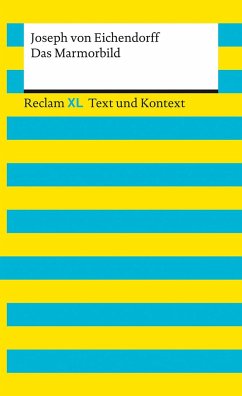 Joseph von Eichendorff
Das Marmorbild

Reclam XL Text und Kontext